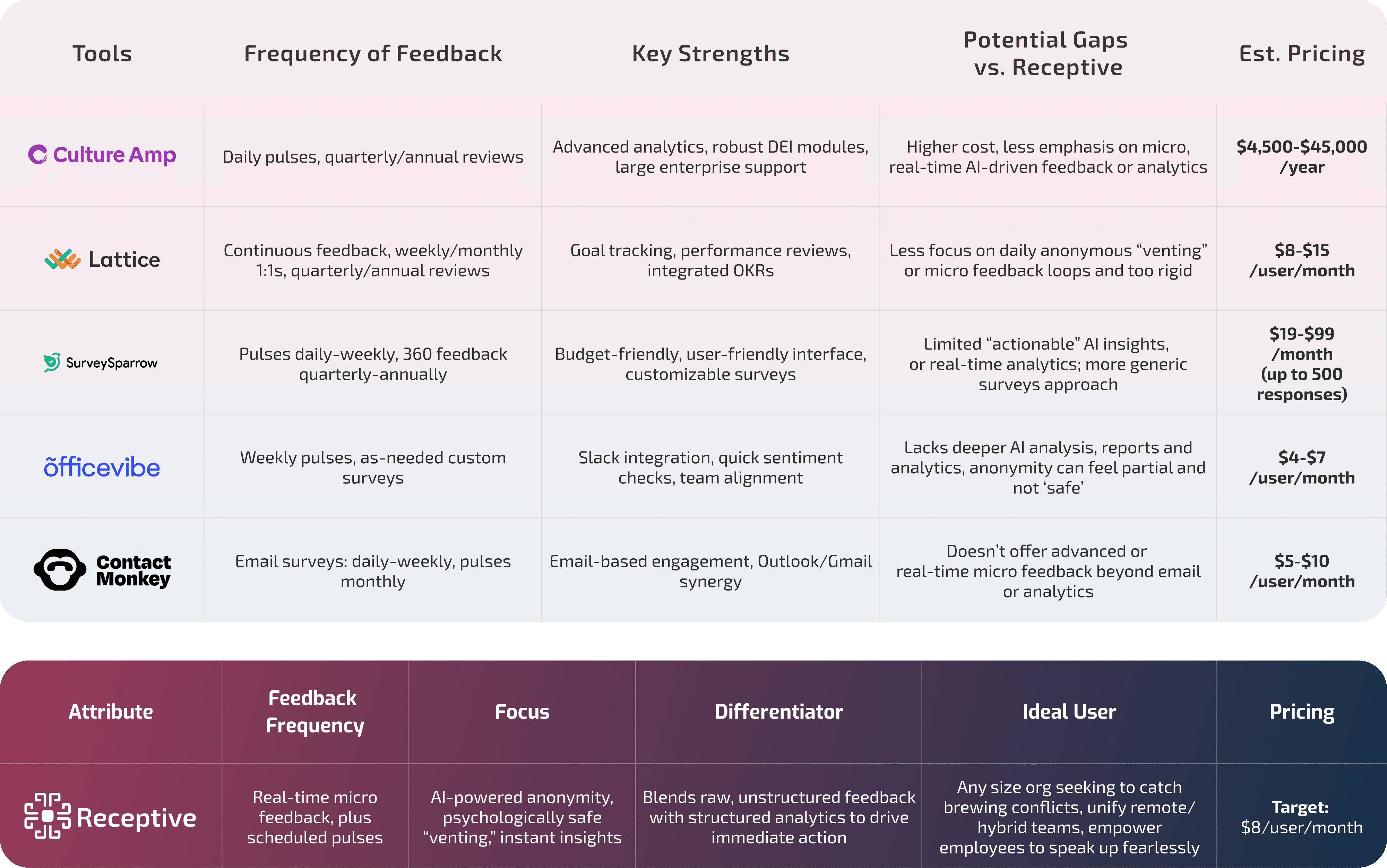 | Tools | Frequency of Feedback | Key Strengths | Potential Gaps vs. Receptive | Est. Pricing |
|---|---|---|---|---|
| Culture Amp | Daily pulses, quarterly/annual reviews | Advanced analytics, robust DEI modules, large enterprise support | Higher cost, less emphasis on micro, real-time AI-driven feedback or analytics | $4,500-$45,000 /year |
| Lattice | Continuous feedback, weekly/monthly 1:1s, quarterly/annual reviews | Goal tracking, performance reviews, integrated OKRs | Less focus on daily anonymous “venting” or micro feedback loops and too rigid | $8-$15 /user/month |
| SurveySparrow | Pulses daily-weekly, 360 feedback quarterly-annually | Budget-friendly, user-friendly interface, customizable surveys | Limited “actionable” AI insights, or real-time analytics; more generic surveys approach | $19-$99 /month (up to 500 responses) |
| officevibe | Weekly pulses, as-needed custom surveys | Slack integration, quick sentiment checks, team alignment | Lacks deeper AI analysis, reports and analytics, anonymity can feel partial and not ‘safe’ | $4-$7 /user/month |
| Contact Monkey | Email surveys: daily-weekly, pulses monthly | Email-based engagement, Outlook/Gmail synergy | Doesn’t offer advanced or real-time micro feedback beyond email or analytics | $5-$10 /user/month |

| Attribute | Feedback Frequency | Focus | Differentiator | Ideal User | Pricing |
|---|---|---|---|---|---|
| Receptive | Real-time micro feedback, plus scheduled pulses | AI-powered anonymity, psychologically safe “venting,” instant insights | Blends raw, unstructured feedback with structured analytics to drive immediate action | Any size org seeking to catch brewing conflicts, unify remote/ hybrid teams, empower employees to speak up fearlessly | Target: $8/user/month |